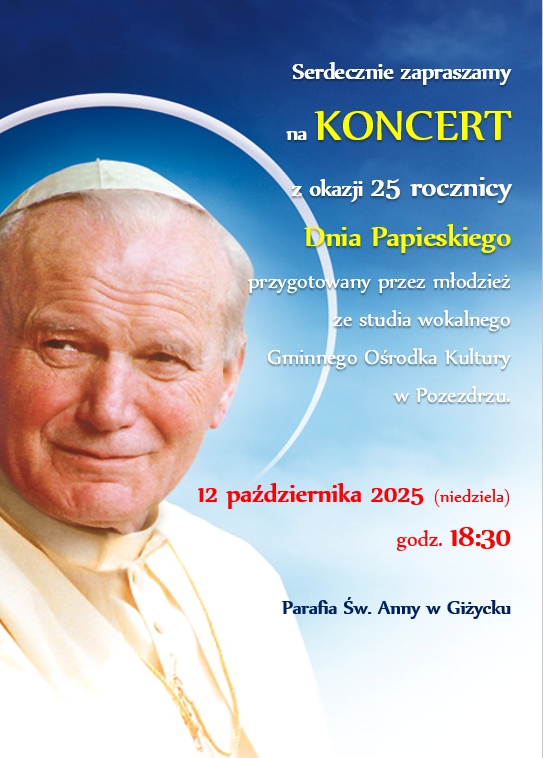 Serdecznie zapraszamy

na KONCERT

z okazji 25 rocznicy

Dnia Papieskiego

przygotowany przez młodzież ze studia wokalnego Gminnego Ośrodka Kultury w Pozezdrzu.

12 października 2025 (niedziela)

godz. 18:30

Parafia Św. Anny w Giżycku